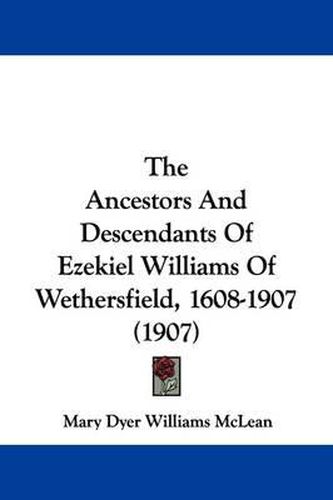 The
Ancestors And
Descendants Of
Ezekiel Williams Of
Wethersfield, 1608-1907
(1907)

Mary Dyer Williams McLean